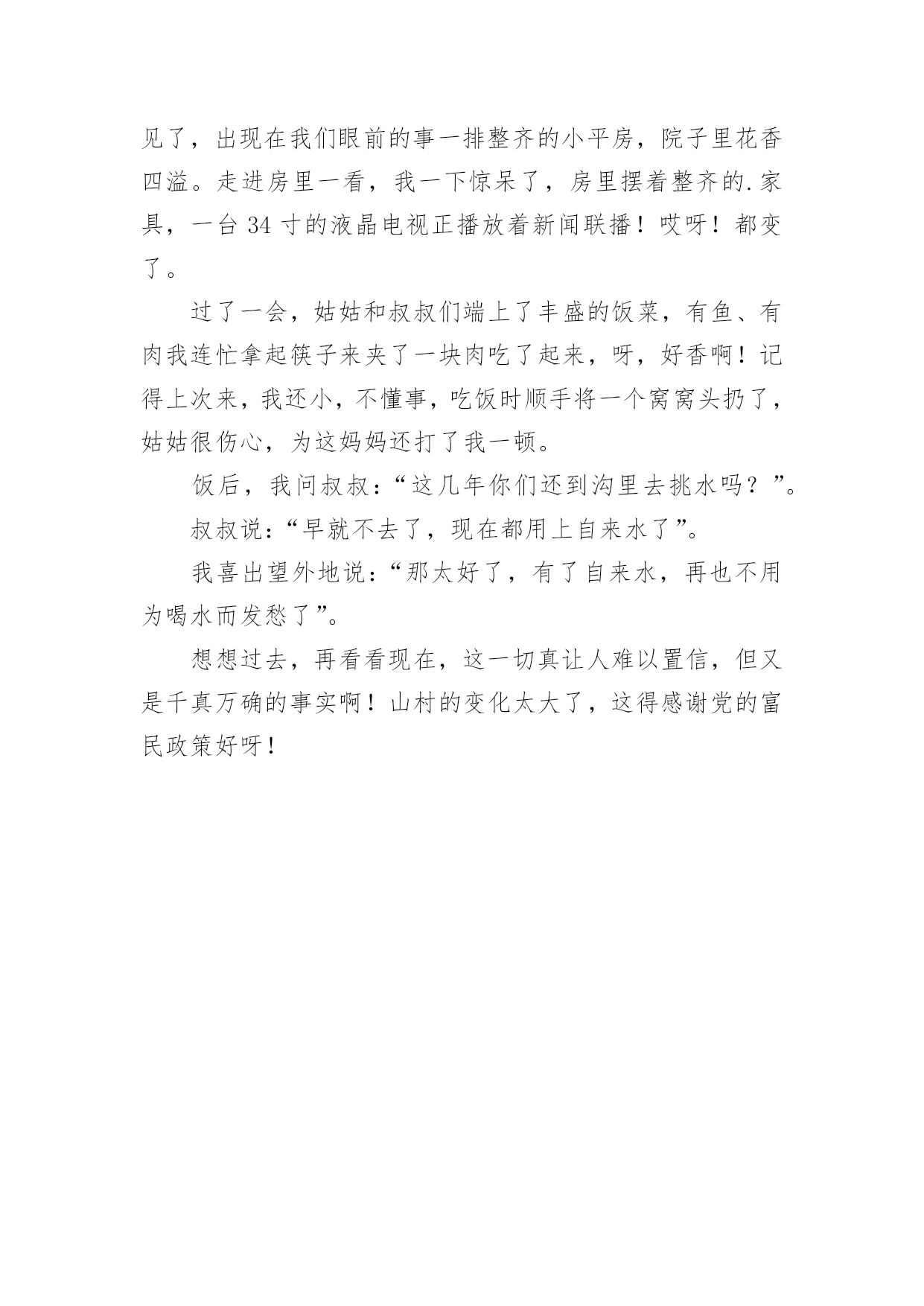 见了，出现在我们眼前的事一排整齐的小平房，院子里花香四溢。走进房里一看，我一下惊呆了，房里摆着整齐的.家具，一台 34 寸的液晶电视正播放着新闻联播！哎呀！都变了。

过了一会，姑姑和叔叔们端上了丰盛的饭菜，有鱼、有肉我连忙拿起筷子来夹了一块肉吃了起来，呀，好香啊！记得上次来，我还小，不懂事，吃饭时顺手将一个窝窝头扔了，姑姑很伤心，为这妈妈还打了我一顿。

饭后，我问叔叔：“这几年你们还到沟里去挑水吗？”。

叔叔说：“早就不去了，现在都用上自来水了”。

我喜出望外地说：“那太好了，有了自来水，再也不用为喝水而发愁了”。

想想过去，再看看现在，这一切真让人难以置信，但又是千真万确的事实啊！山村的变化太大了，这得感谢党的富民政策好呀！